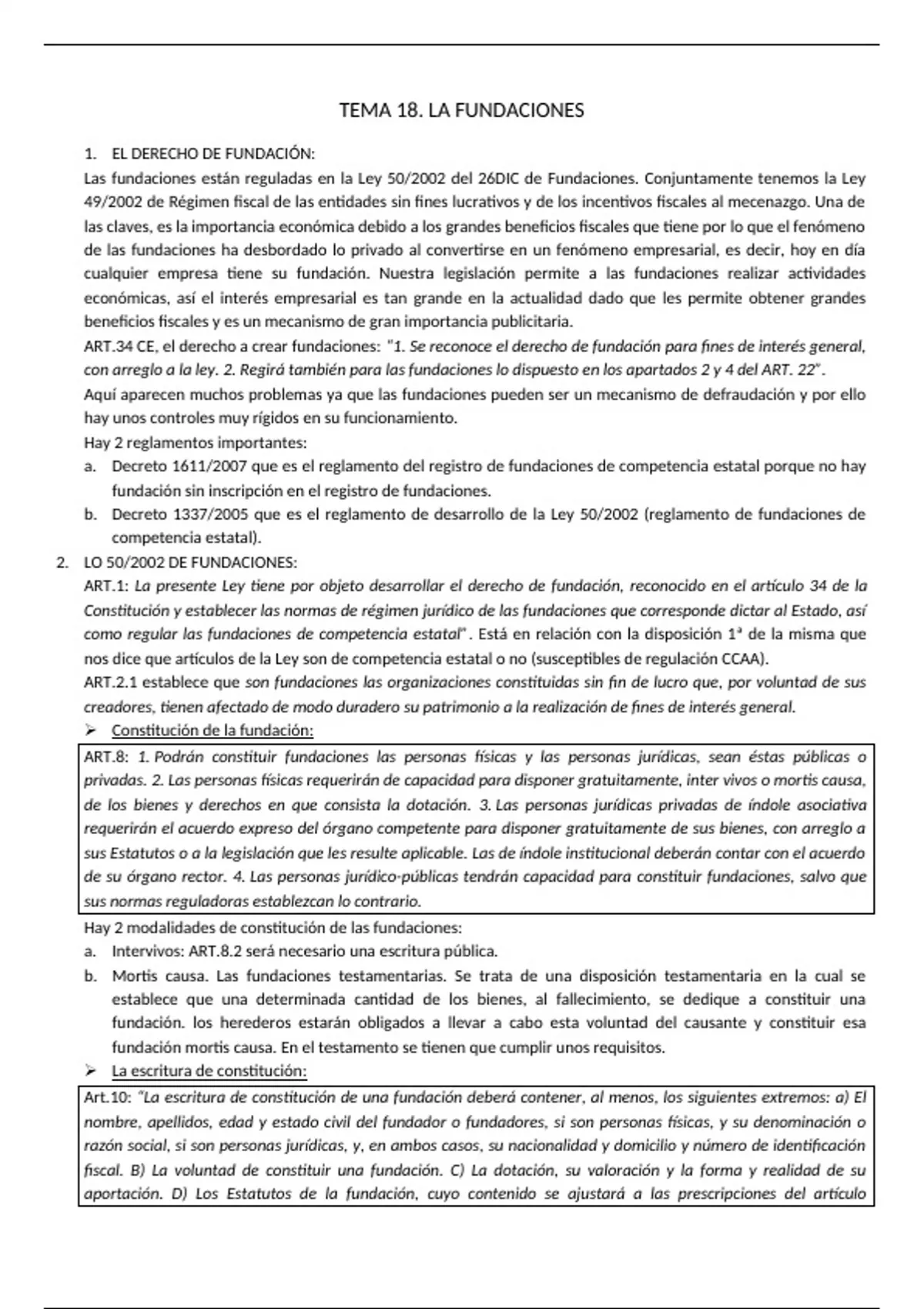 TEMA 18. LA FUNDACIONES

1. EL DERECHO DE FUNDACIÓN:

Las fundaciones están reguladas en la Ley 50/2002 del 26DIC de Fundaciones. Conjuntamente tenemos la Ley 49/2002 de Régimen fiscal de las entidades sin fines lucrativos y de los incentivos fiscales al mecenazgo. Una de las claves, es la importancia económica debido a los grandes beneficios fiscales que tiene por lo que el fenómeno de las fundaciones ha desbordado lo privado al convertirse en un fenómeno empresarial, es decir, hoy en día cualquier empresa tiene su fundación. Nuestra legislación permite a las fundaciones realizar actividades económicas, así el interés empresarial es tan grande en la actualidad dado que les permite obtener grandes beneficios fiscales y es un mecanismo de gran importancia publicitaria.

ART.34 CE, el derecho a crear fundaciones: "1. Se reconoce el derecho de fundación para fines de interés general, con arreglo a la ley. 2. Regirá también para las fundaciones lo dispuesto en los apartados 2 y 4 del ART. 22".

Aquí aparecen muchos problemas ya que las fundaciones pueden ser un mecanismo de defraudación y por ello hay unos controles muy rígidos en su funcionamiento.

Hay 2 reglamentos importantes:

a. Decreto 1611/2007 que es el reglamento del registro de fundaciones de competencia estatal porque no hay fundación sin inscripción en el registro de fundaciones.

b. Decreto 1337/2005 que es el reglamento de desarrollo de la Ley 50/2002 (reglamento de fundaciones de competencia estatal).

2. LO 50/2002 DE FUNDACIONES:

ART.1: La presente Ley tiene por objeto desarrollar el derecho de fundación, reconocido en el artículo 34 de la Constitución y establecer las normas de régimen jurídico de las fundaciones que corresponde dictar al Estado, así como regular las fundaciones de competencia estatal". Está en relación con la disposición 1ª de la misma que nos dice que artículos de la Ley son de competencia estatal o no (susceptibles de regulación CCAA).

ART.2.1 establece que son fundaciones las organizaciones constituidas sin fin de lucro que, por voluntad de sus creadores, tienen afectado de modo duradero su patrimonio a la realización de fines de interés general.

➢ Constitución de la fundación:

ART.8: 1. Podrán constituir fundaciones las personas físicas y las personas jurídicas, sean éstas públicas o privadas. 2. Las personas físicas requerirán de capacidad para disponer gratuitamente, inter vivos o mortis causa, de los bienes y derechos en que consista la dotación. 3. Las personas jurídicas privadas de índole asociativa requerirán el acuerdo expreso del órgano competente para disponer gratuitamente de sus bienes, con arreglo a sus Estatutos o a la legislación que les resulte aplicable. Las de índole institucional deberán contar con el acuerdo de su órgano rector. 4. Las personas jurídico-públicas tendrán capacidad para constituir fundaciones, salvo que sus normas reguladoras establezcan lo contrario.

Hay 2 modalidades de constitución de las fundaciones:

a. Intervivos: ART.8.2 será necesario una escritura pública.

b. Mortis causa. Las fundaciones testamentarias. Se trata de una disposición testamentaria en la cual se establece que una determinada cantidad de los bienes, al fallecimiento, se dedique a constituir una fundación. los herederos estarán obligados a llevar a cabo esta voluntad del causante y constituir esa fundación mortis causa. En el testamento se tienen que cumplir unos requisitos.

➢ La escritura de constitución:

Art.10: "La escritura de constitución de una fundación deberá contener, al menos, los siguientes extremos: a) El nombre, apellidos, edad y estado civil del fundador o fundadores, si son personas físicas, y su denominación o razón social, si son personas jurídicas, y, en ambos casos, su nacionalidad y domicilio y número de identificación fiscal. B) La voluntad de constituir una fundación. C) La dotación, su valoración y la forma y realidad de su aportación. D) Los Estatutos de la fundación, cuyo contenido se ajustará a las prescripciones del artículo